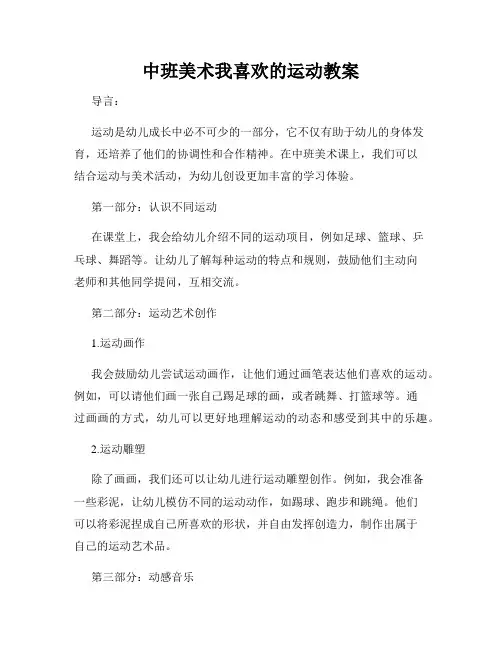 中班美术我喜欢的运动教案

导言：

运动是幼儿成长中必不可少的一部分，它不仅有助于幼儿的身体发育，还培养了他们的协调性和合作精神。在中班美术课上，我们可以结合运动与美术活动，为幼儿创设更加丰富的学习体验。

第一部分：认识不同运动

在课堂上，我会给幼儿介绍不同的运动项目，例如足球、篮球、乒乓球、舞蹈等。让幼儿了解每种运动的特点和规则，鼓励他们主动向老师和其他同学提问，互相交流。

第二部分：运动艺术创作

1.运动画作

我会鼓励幼儿尝试运动画作，让他们通过画笔表达他们喜欢的运动。例如，可以请他们画一张自己踢足球的画，或者跳舞、打篮球等。通过画画的方式，幼儿可以更好地理解运动的动态和感受到其中的乐趣。

2.运动雕塑

除了画画，我们还可以让幼儿进行运动雕塑创作。例如，我会准备一些彩泥，让幼儿模仿不同的运动动作，如踢球、跑步和跳绳。他们可以将彩泥捏成自己所喜欢的形状，并自由发挥创造力，制作出属于自己的运动艺术品。

第三部分：动感音乐